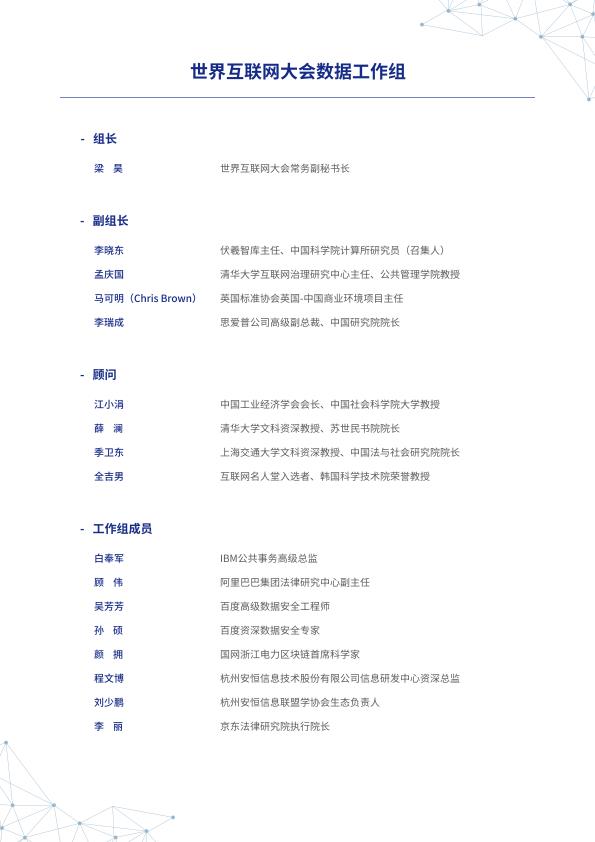 世界互联网大会数据工作组

- 组长

梁 昊 世界互联网大会常务副秘书长

- 副组长

李晓东 伏羲智库主任、中国科学院计算所研究员（召集人）
孟庆国 清华大学互联网治理研究中心主任、公共管理学院教授
马可明（Chris Brown） 英国标准协会英国-中国商业环境项目主任
李瑞成 思爱普公司高级副总裁、中国研究院院长

- 顾问

江小涓 中国工业经济学会会长、中国社会科学院大学教授
薛 澜 清华大学文科资深教授、苏世民书院院长
季卫东 上海交通大学文科资深教授、中国法与社会研究院院长
全吉男 互联网名人堂入选者、韩国科学技术院荣誉教授

- 工作组成员

白奉军 IBM公共事务高级总监
顾 伟 阿里巴巴集团法律研究中心副主任
吴芳芳 百度高级数据安全工程师
孙 硕 百度资深数据安全专家
颜 拥 国网浙江电力区块链首席科学家
程文博 杭州安恒信息技术股份有限公司信息研发中心资深总监
刘少鹏 杭州安恒信息联盟学协会生态负责人
李 丽 京东法律研究院执行院长